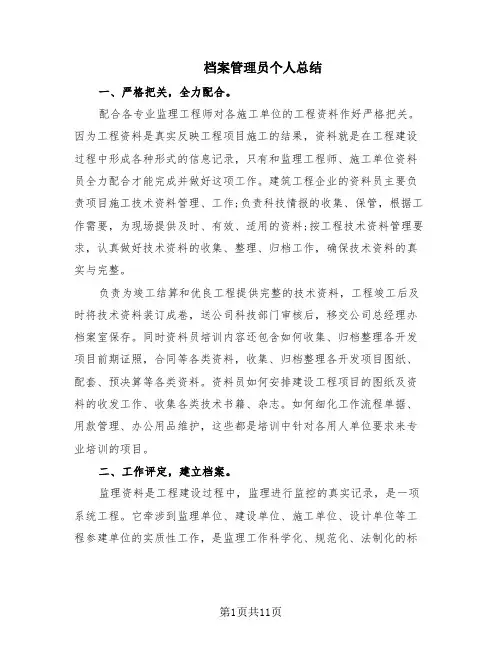 档案管理员个人总结

一、严格把关，全力配合。

配合各专业监理工程师对各施工单位的工程资料作好严格把关。因为工程资料是真实反映工程项目施工的结果，资料就是在工程建设过程中形成各种形式的信息记录，只有和监理工程师、施工单位资料员全力配合才能完成并做好这项工作。建筑工程企业的资料员主要负责项目施工技术资料管理、工作;负责科技情报的收集、保管，根据工作需要，为现场提供及时、有效、适用的资料;按工程技术资料管理要求，认真做好技术资料的收集、整理、归档工作，确保技术资料的真实与完整。

负责为竣工结算和优良工程提供完整的技术资料，工程竣工后及时将技术资料装订成卷，送公司科技部门审核后，移交公司总经理办档案室保存。同时资料员培训内容还包含如何收集、归档整理各开发项目前期证照，合同等各类资料，收集、归档整理各开发项目图纸、配套、预决算等各类资料。资料员如何安排建设工程项目的图纸及资料的收发工作、收集各类技术书籍、杂志。如何细化工作流程单据、用款管理、办公用品维护，这些都是培训中针对各用人单位要求来专业培训的项目。

二、工作评定，建立档案。

监理资料是工程建设过程中，监理进行监控的真实记录，是一项系统工程。它牵涉到监理单位、建设单位、施工单位、设计单位等工程参建单位的实质性工作，是监理工作科学化、规范化、法制化的标

第1页共11页